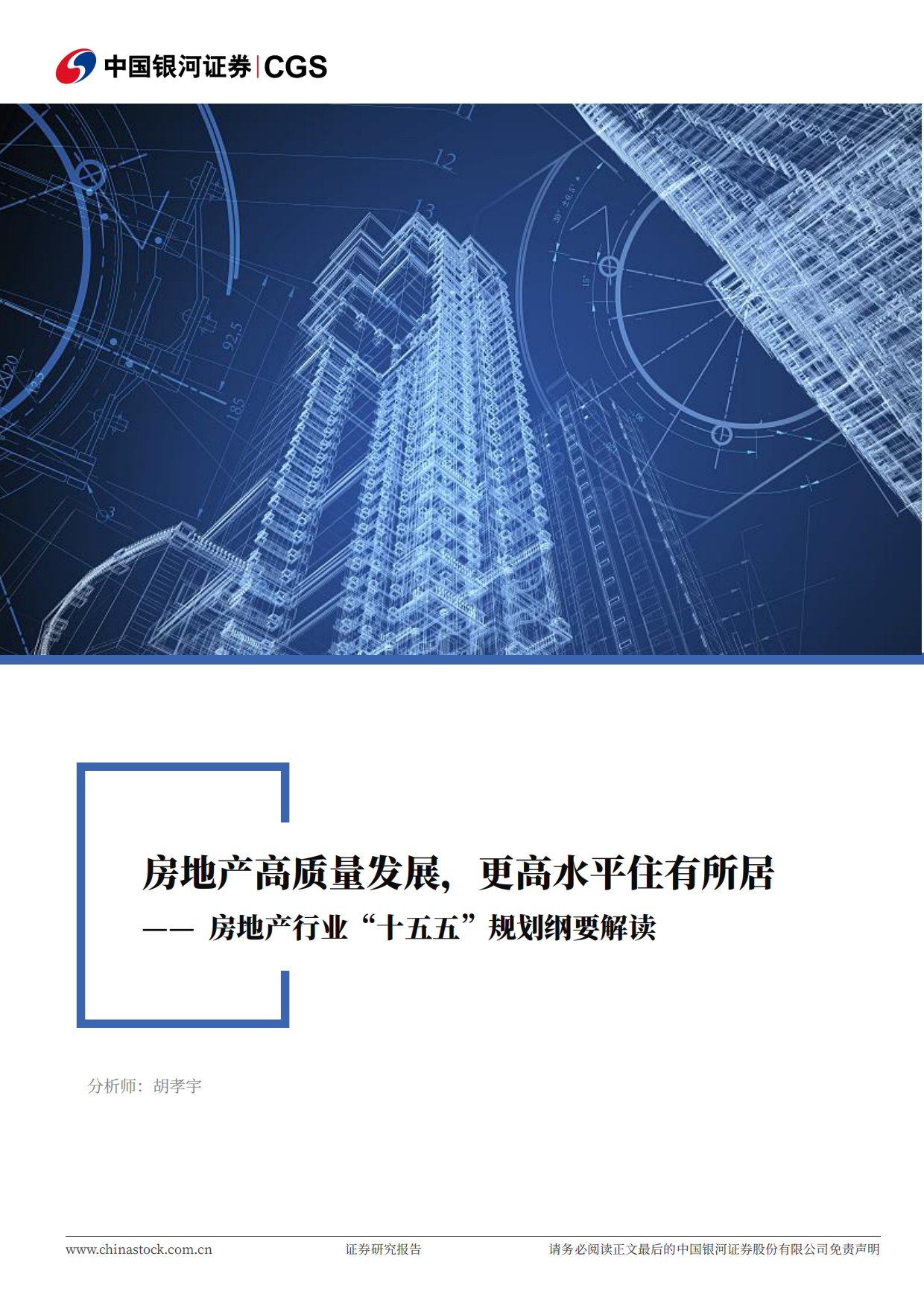 中国银河证券 | CGS

房地产高质量发展，更高水平住有所居

—— 房地产行业“十五五”规划纲要解读

分析师：胡孝宇

www.chinastock.com.cn 证券研究报告 请务必阅读正文最后的中国银河证券股份有限公司免责声明